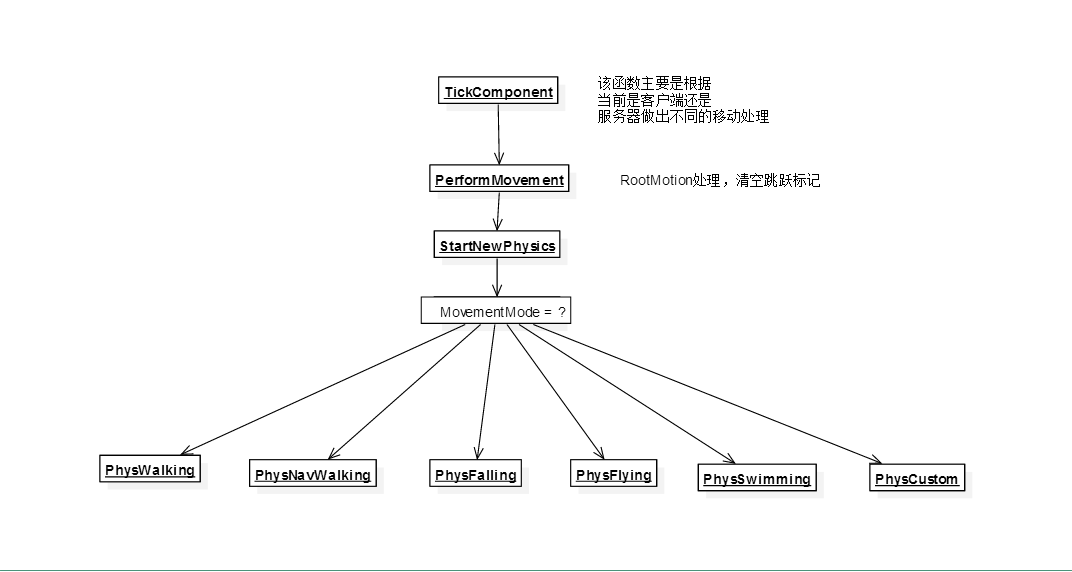 TickComponent

该函数主要是根据
当前是客户端还是
服务器做出不同的移动处理

PerformMovement

RootMotion处理，清空跳跃标记

StartNewPhysics

MovementMode = ?

PhysWalking

PhysNavWalking

PhysFalling

PhysFlying

PhysSwimming

PhysCustom